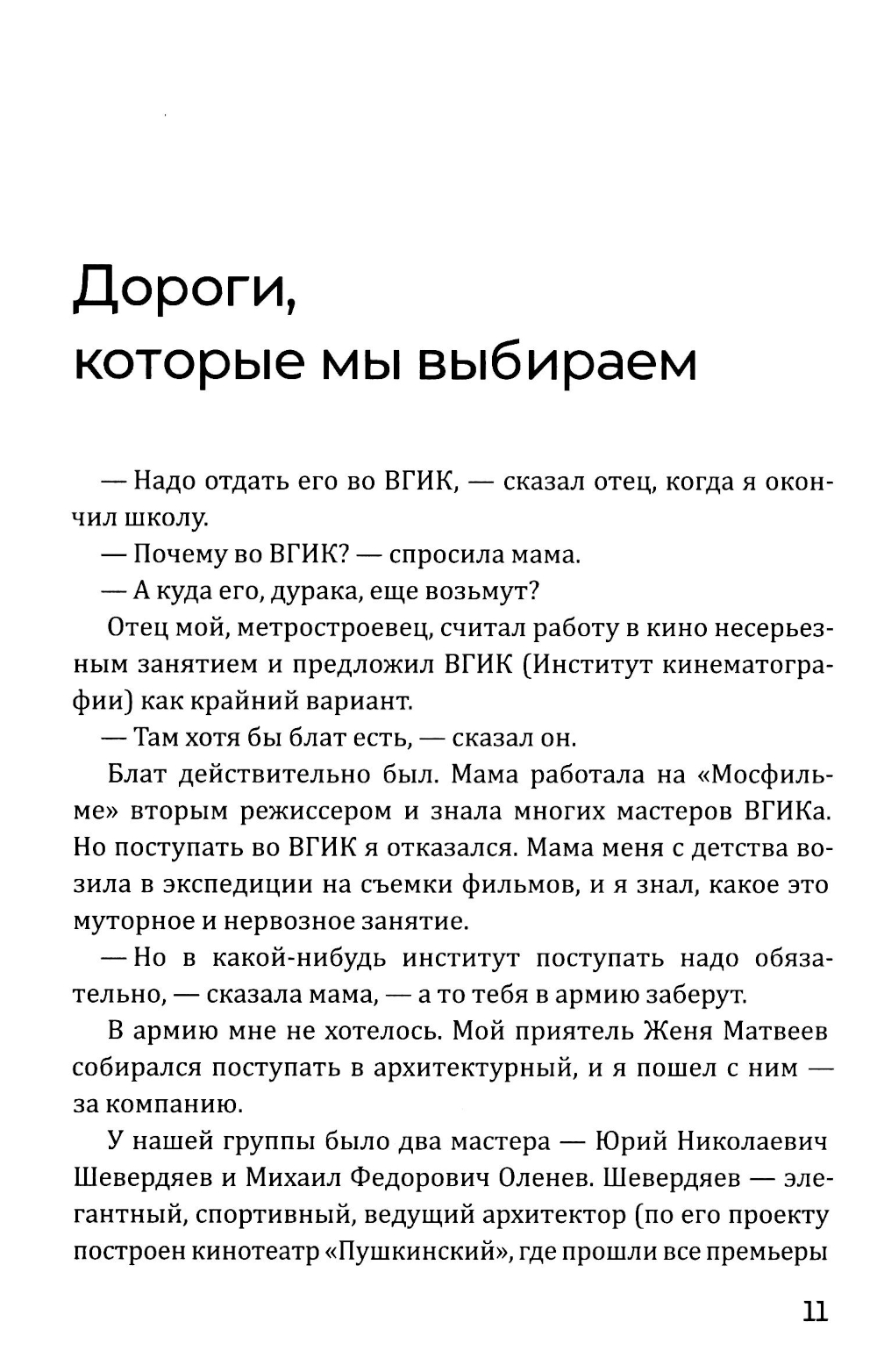 Дороги,
которые мы выбираем

— Надо отдать его во ВГИК, — сказал отец, когда я окончил школу.

— Почему во ВГИК? — спросила мама.

— А куда его, дурака, еще возьмут?

Отец мой, метростроевец, считал работу в кино несерьезным занятием и предложил ВГИК (Институт кинематографии) как крайний вариант.

— Там хотя бы блат есть, — сказал он.

Блат действительно был. Мама работала на «Мосфильме» вторым режиссером и знала многих мастеров ВГИКа. Но поступать во ВГИК я отказался. Мама меня с детства возила в экспедиции на съемки фильмов, и я знал, какое это муторное и нервозное занятие.

— Но в какой-нибудь институт поступать надо обязательно, — сказала мама, — а то тебя в армию заберут.

В армию мне не хотелось. Мой приятель Женя Матвеев собирался поступать в архитектурный, и я пошел с ним — за компанию.

У нашей группы было два мастера — Юрий Николаевич Шевердяев и Михаил Федорович Оленев. Шевердяев — элегантный, спортивный, ведущий архитектор (по его проекту построен кинотеатр «Пушкинский», где прошли все премьеры

11